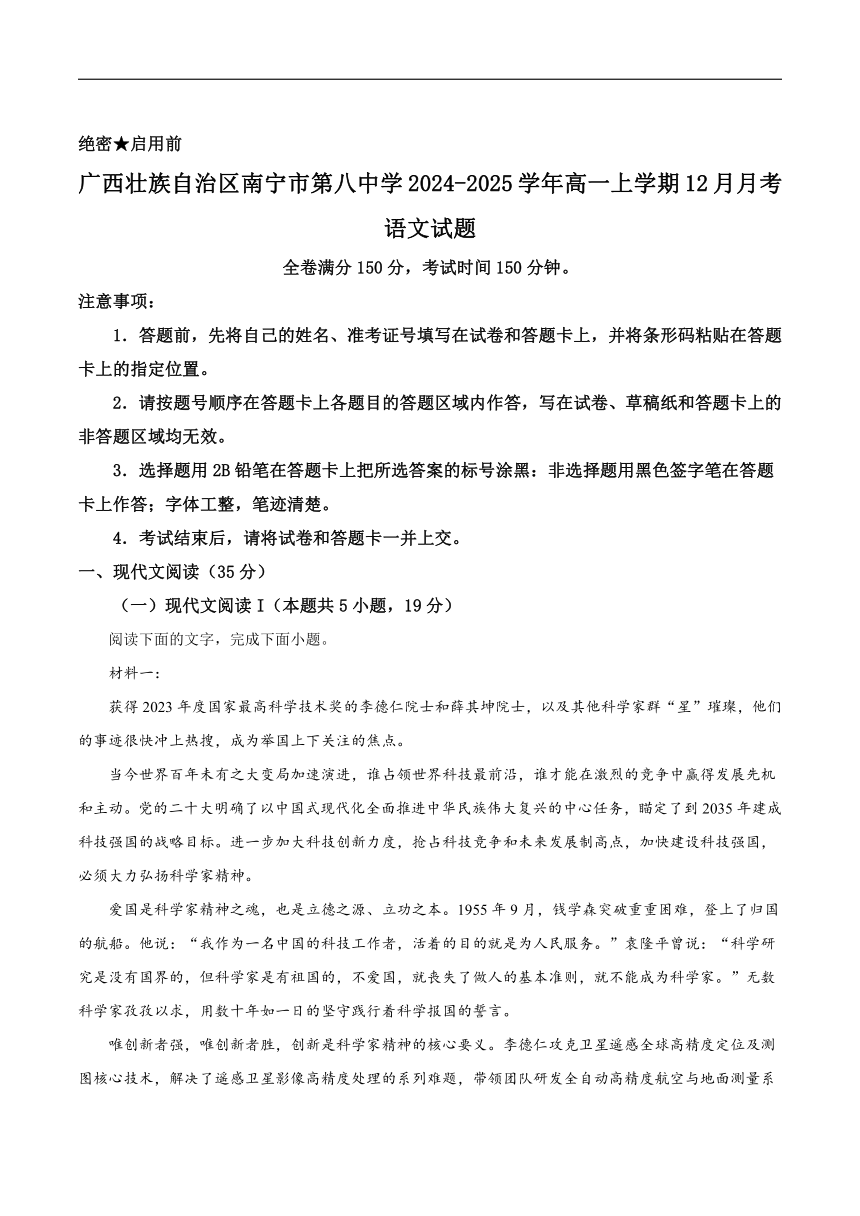 绝密★启用前

广西壮族自治区南宁市第八中学2024-2025学年高一上学期12月月考

语文试题

全卷满分150分，考试时间150分钟。

注意事项：

1．答题前，先将自己的姓名、准考证号填写在试卷和答题卡上，并将条形码粘贴在答题卡上的指定位置。

2．请按题号顺序在答题卡上各题目的答题区域内作答，写在试卷、草稿纸和答题卡上的非答题区域均无效。

3．选择题用2B铅笔在答题卡上把所选答案的标号涂黑：非选择题用黑色签字笔在答题卡上作答；字体工整，笔迹清楚。

4．考试结束后，请将试卷和答题卡一并上交。

一、现代文阅读（35分）

（一）现代文阅读Ⅰ（本题共5小题，19分）

阅读下面的文字，完成下面小题。

材料一：

获得2023年度国家最高科学技术奖的李德仁院士和薛其坤院士，以及其他科学家群“星”璀璨，他们的事迹很快冲上热搜，成为举国上下关注的焦点。

当今世界百年未有之大变局加速演进，谁占领世界科技最前沿，谁才能在激烈的竞争中赢得发展先机和主动。党的二十大明确了以中国式现代化全面推进中华民族伟大复兴的中心任务，瞄定了到2035年建成科技强国的战略目标。进一步加大科技创新力度，抢占科技竞争和未来发展制高点，加快建设科技强国，必须大力弘扬科学家精神。

爱国是科学家精神之魂，也是立德之源、立功之本。1955年9月，钱学森突破重重困难，登上了归国的航船。他说：“我作为一名中国的科技工作者，活着的目的就是为人民服务。”袁隆平曾说：“科学研究是没有国界的，但科学家是有祖国的，不爱国，就丧失了做人的基本准则，就不能成为科学家。”无数科学家孜孜以求，用数十年如一日的坚守践行着科学报国的誓言。

唯创新者强，唯创新者胜，创新是科学家精神的核心要义。李德仁攻克卫星遥感全球高精度定位及测图核心技术，解决了遥感卫星影像高精度处理的系列难题，带领团队研发全自动高精度航空与地面测量系